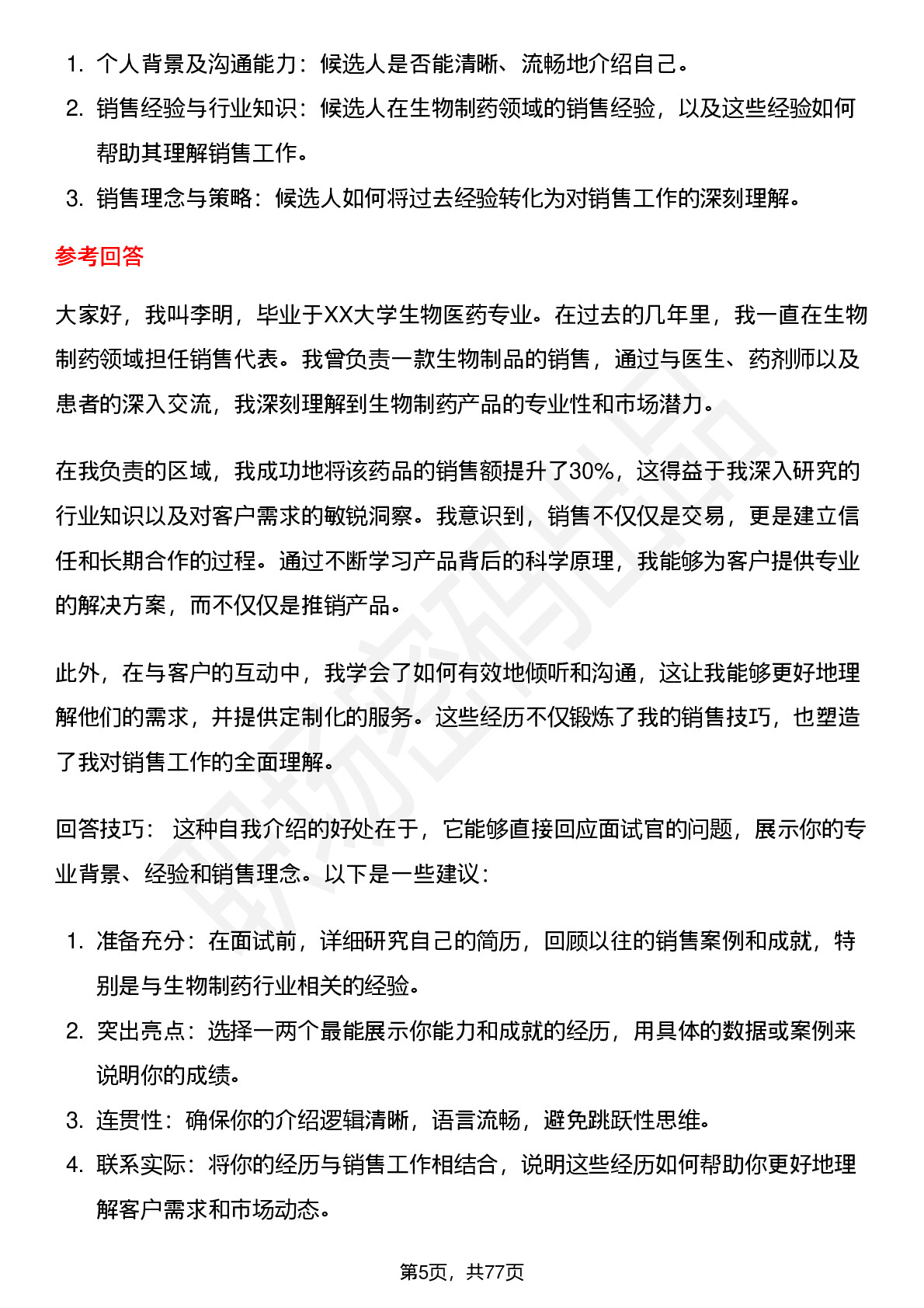 1. 个人背景及沟通能力：候选人是否能清晰、流畅地介绍自己。
2. 销售经验与行业知识：候选人在生物制药领域的销售经验，以及这些经验如何帮助其理解销售工作。
3. 销售理念与策略：候选人如何将过去经验转化为对销售工作的深刻理解。

参考回答

大家好，我叫李明，毕业于XX大学生物医药专业。在过去的几年里，我一直在生物制药领域担任销售代表。我曾负责一款生物制品的销售，通过与医生、药剂师以及患者的深入交流，我深刻理解到生物制药产品的专业性和市场潜力。

在我负责的区域，我成功地将该药品的销售额提升了30%，这得益于我深入研究的行业知识以及对客户需求的敏锐洞察。我意识到，销售不仅仅是交易，更是建立信任和长期合作的过程。通过不断学习产品背后的科学原理，我能够为客户提供专业的解决方案，而不仅仅是推销产品。

此外，在与客户的互动中，我学会了如何有效地倾听和沟通，这让我能够更好地理解他们的需求，并提供定制化的服务。这些经历不仅锻炼了我的销售技巧，也塑造了我对销售工作的全面理解。

回答技巧： 这种自我介绍的好处在于，它能够直接回应面试官的问题，展示你的专业背景、经验和销售理念。以下是一些建议：

1. 准备充分：在面试前，详细研究自己的简历，回顾以往的销售案例和成就，特别是与生物制药行业相关的经验。
2. 突出亮点：选择一两个最能展示你能力和成就的经历，用具体的数据或案例来说明你的成绩。
3. 连贯性：确保你的介绍逻辑清晰，语言流畅，避免跳跃性思维。
4. 联系实际：将你的经历与销售工作相结合，说明这些经历如何帮助你更好地理解客户需求和市场动态。

第5页，共77页